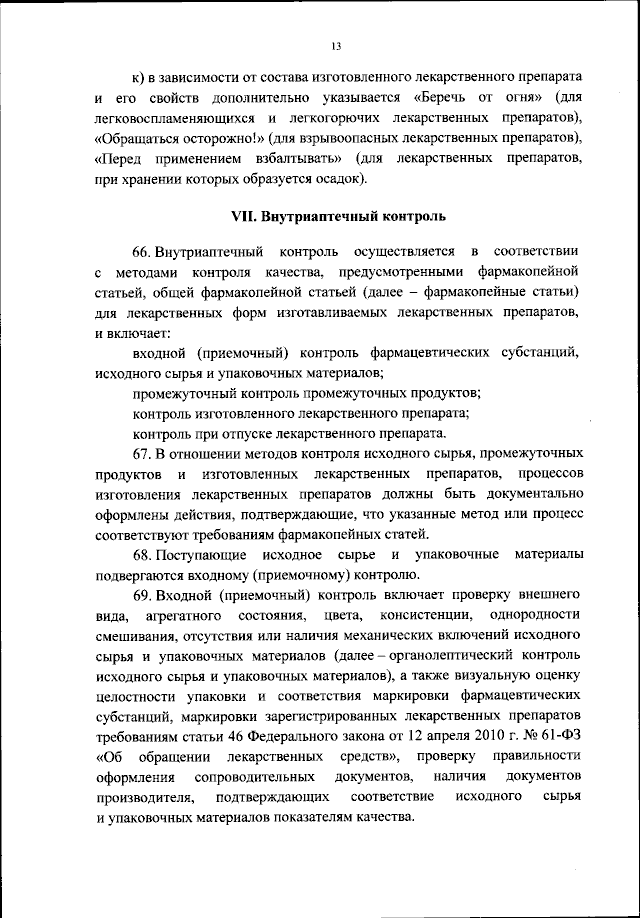 13

к) в зависимости от состава изготовленного лекарственного препарата и его свойств дополнительно указывается «Беречь от огня» (для легковоспламеняющихся и легкогорючих лекарственных препаратов), «Обращаться осторожно!» (для взрывоопасных лекарственных препаратов), «Перед применением взбалтывать» (для лекарственных препаратов, при хранении которых образуется осадок).

VII. Внутриаптечный контроль

66. Внутриаптечный контроль осуществляется в соответствии с методами контроля качества, предусмотренными фармакопейной статьей, общей фармакопейной статьей (далее – фармакопейные статьи) для лекарственных форм изготавливаемых лекарственных препаратов, и включает:

входной (приемочный) контроль фармацевтических субстанций, исходного сырья и упаковочных материалов;

промежуточный контроль промежуточных продуктов;

контроль изготовленного лекарственного препарата;

контроль при отпуске лекарственного препарата.

67. В отношении методов контроля исходного сырья, промежуточных продуктов и изготовленных лекарственных препаратов, процессов изготовления лекарственных препаратов должны быть документально оформлены действия, подтверждающие, что указанные метод или процесс соответствуют требованиям фармакопейных статей.

68. Поступающие исходное сырье и упаковочные материалы подвергаются входному (приемочному) контролю.

69. Входной (приемочный) контроль включает проверку внешнего вида, агрегатного состояния, цвета, консистенции, однородности смешивания, отсутствия или наличия механических включений исходного сырья и упаковочных материалов (далее – органолептический контроль исходного сырья и упаковочных материалов), а также визуальную оценку целостности упаковки и соответствия маркировки фармацевтических субстанций, маркировки зарегистрированных лекарственных препаратов требованиям статьи 46 Федерального закона от 12 апреля 2010 г. № 61-ФЗ «Об обращении лекарственных средств», проверку правильности оформления сопроводительных документов, наличия документов производителя, подтверждающих соответствие исходного сырья и упаковочных материалов показателям качества.